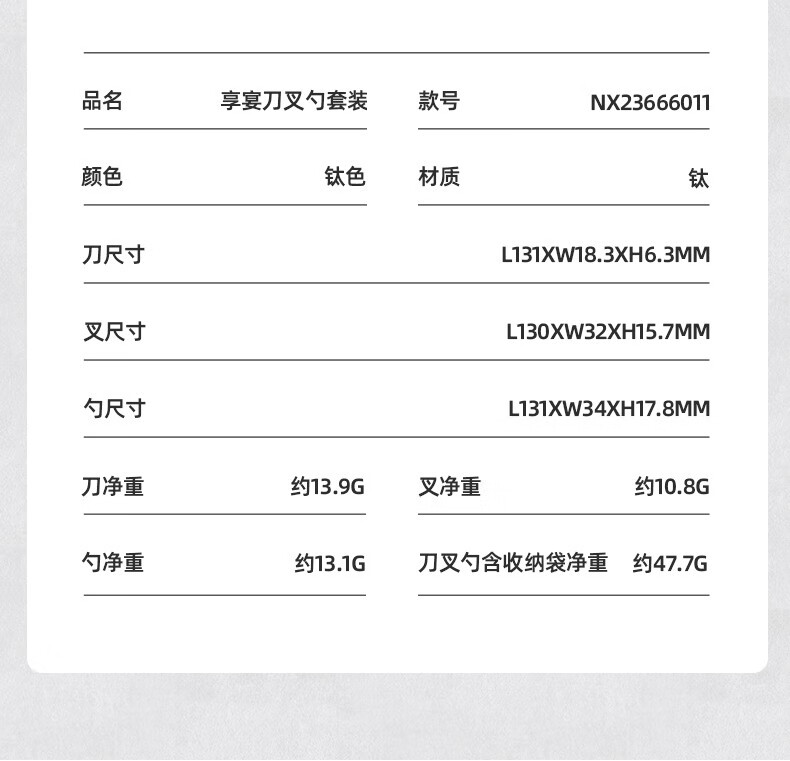 | 品名 | 享宴刀叉勺套装 | 款号 | NX23666011 |
|---|---|---|---|
| 颜色 | 钛色 | 材质 | 钛 |
| 刀尺寸 | | | L131XW18.3XH6.3MM |
| 叉尺寸 | | | L130XW32XH15.7MM |
| 勺尺寸 | | | L131XW34XH17.8MM |
| 刀净重 | 约13.9G | 叉净重 | 约10.8G |
| 勺净重 | 约13.1G | 刀叉勺含收纳袋净重 | 约47.7G |